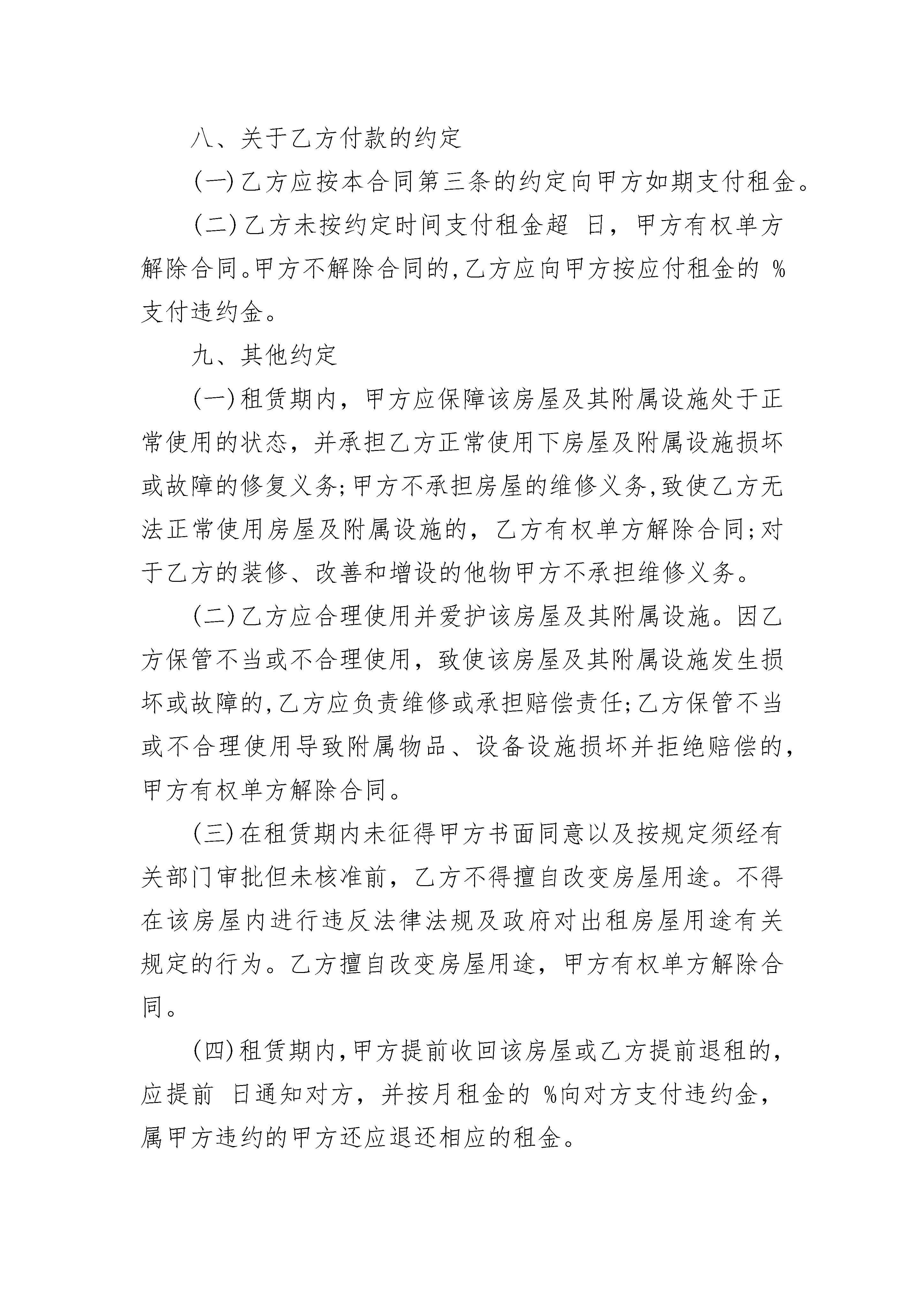 八、关于乙方付款的约定

(一)乙方应按本合同第三条的约定向甲方如期支付租金。

(二)乙方未按约定时间支付租金超 日，甲方有权单方解除合同。甲方不解除合同的,乙方应向甲方按应付租金的 %支付违约金。

九、其他约定

(一)租赁期内，甲方应保障该房屋及其附属设施处于正常使用的状态，并承担乙方正常使用下房屋及附属设施损坏或故障的修复义务;甲方不承担房屋的维修义务,致使乙方无法正常使用房屋及附属设施的，乙方有权单方解除合同;对于乙方的装修、改善和增设的他物甲方不承担维修义务。

(二)乙方应合理使用并爱护该房屋及其附属设施。因乙方保管不当或不合理使用，致使该房屋及其附属设施发生损坏或故障的,乙方应负责维修或承担赔偿责任;乙方保管不当或不合理使用导致附属物品、设备设施损坏并拒绝赔偿的，甲方有权单方解除合同。

(三)在租赁期内未征得甲方书面同意以及按规定须经有关部门审批但未核准前，乙方不得擅自改变房屋用途。不得在该房屋内进行违反法律法规及政府对出租房屋用途有关规定的行为。乙方擅自改变房屋用途，甲方有权单方解除合同。

(四)租赁期内,甲方提前收回该房屋或乙方提前退租的，应提前 日通知对方，并按月租金的 %向对方支付违约金，属甲方违约的甲方还应退还相应的租金。